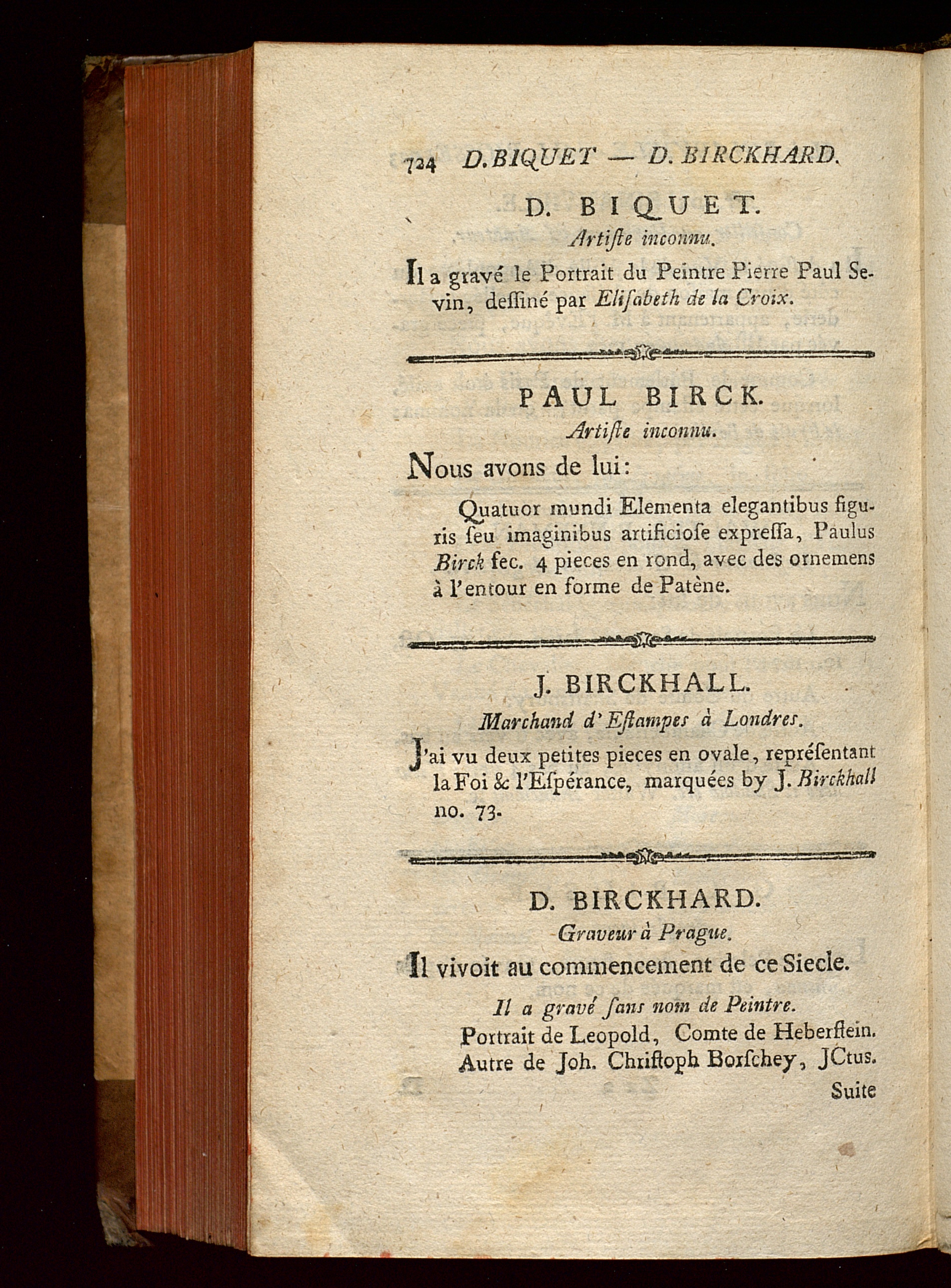 724 D. BIQUET — D. BIRCKHARD.

D. BIQUET.

Artiſte inconnu.

Il a gravé le Portrait du Peintre Pierre Paul Sevin, deſſiné par Eliſabeth de la Croix.

PAUL BIRCK.

Artiſte inconnu.

Nous avons de lui:

Quatuor mundi Elementa elegantibus figuris ſeu imaginibus artificioſe expreſſa, Paulus Birck fec. 4 pieces en rond, avec des ornemens à l'entour en forme de Patène.

J. BIRCKHALL.

Marchand d'Eſtampes à Londres.

J'ai vu deux petites pieces en ovale, repréſentant la Foi & l'Eſpérance, marquées by J. Birckhall no. 73.

D. BIRCKHARD.

Graveur à Prague.

Il vivoit au commencement de ce Siecle.

Il a gravé ſans nom de Peintre.

Portrait de Leopold, Comte de Heberſtein.

Autre de Joh. Chriſtoph Borſchey, JCtus.

Suite